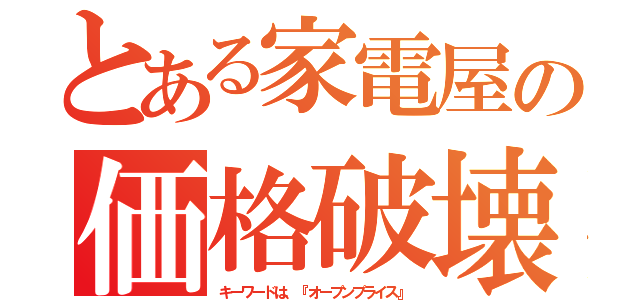 とある家電屋の
価格破壊
キーワードは 『オープンプライス』